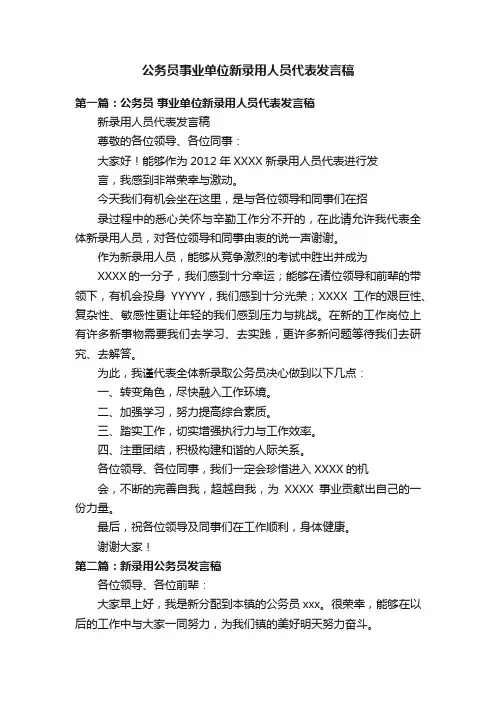 公务员事业单位新录用人员代表发言稿

第一篇：公务员 事业单位新录用人员代表发言稿

新录用人员代表发言稿

尊敬的各位领导、各位同事：

大家好！能够作为 2012 年 XXXX 新录用人员代表进行发言，我感到非常荣幸与激动。

今天我们有机会坐在这里，是与各位领导和同事们在招录过程中的悉心关怀与辛勤工作分不开的，在此请允许我代表全体新录用人员，对各位领导和同事由衷的说一声谢谢。

作为新录用人员，能够从竞争激烈的考试中胜出并成为 XXXX 的一分子，我们感到十分幸运；能够在诸位领导和前辈的带领下，有机会投身 YYYYY，我们感到十分光荣；XXXX 工作的艰巨性、复杂性、敏感性更让年轻的我们感到压力与挑战。在新的工作岗位上有许多新事物需要我们去学习、去实践，更许多新问题等待我们去研究、去解答。

为此，我谨代表全体新录取公务员决心做到以下几点：

一、转变角色，尽快融入工作环境。

二、加强学习，努力提高综合素质。

三、踏实工作，切实增强执行力与工作效率。

四、注重团结，积极构建和谐的人际关系。

各位领导、各位同事，我们一定会珍惜进入 XXXX 的机会，不断的完善自我，超越自我，为 XXXX 事业贡献出自己的一份力量。

最后，祝各位领导及同事们在工作顺利，身体健康。

谢谢大家！

第二篇：新录用公务员发言稿

各位领导、各位前辈：

大家早上好，我是新分配到本镇的公务员 xxx。很荣幸，能够在以后的工作中与大家一同努力，为我们镇的美好明天努力奋斗。